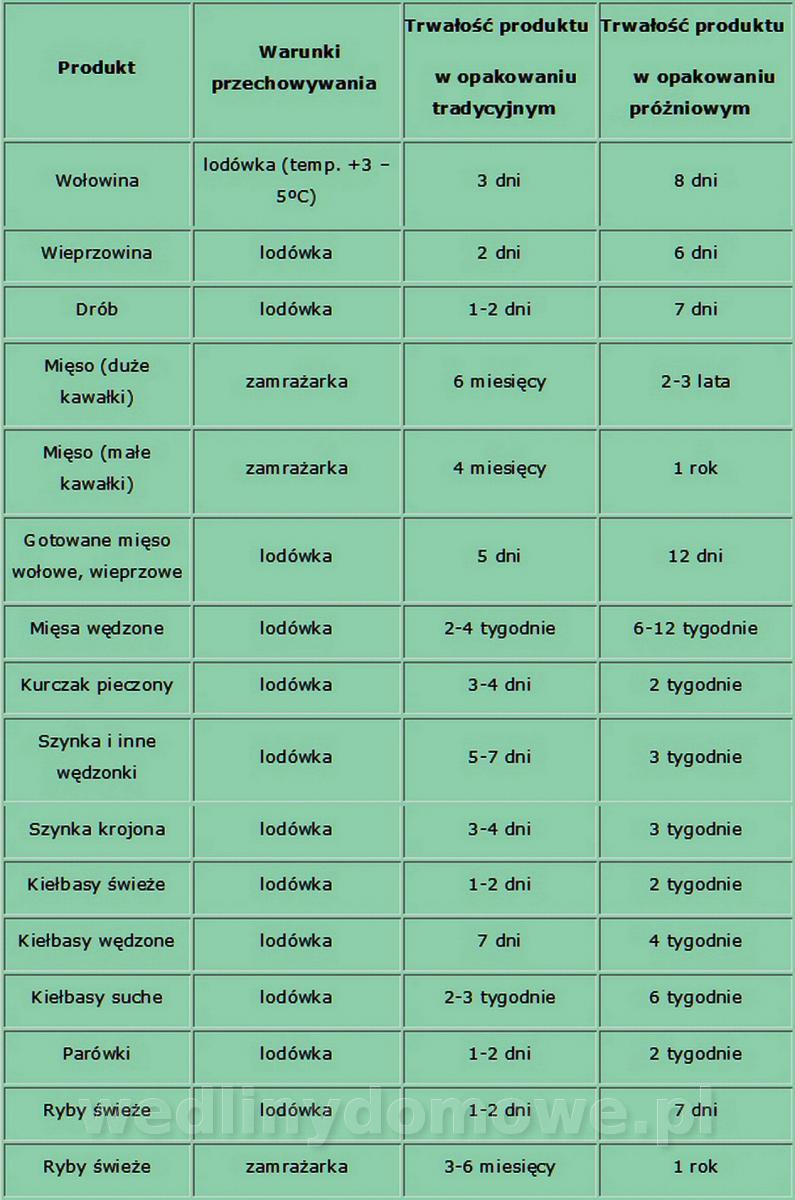 | Produkt | Warunki przechowywania | Trwałość produktu w opakowaniu tradycyjnym | Trwałość produktu w opakowaniu próżniowym |
|---|---|---|---|
| Wołowina | lodówka (temp. +3 – 5ºC) | 3 dni | 8 dni |
| Wieprzowina | lodówka | 2 dni | 6 dni |
| Drób | lodówka | 1-2 dni | 7 dni |
| Mięso (duże kawałki) | zamrażarka | 6 miesięcy | 2-3 lata |
| Mięso (małe kawałki) | zamrażarka | 4 miesięcy | 1 rok |
| Gotowane mięso wołowe, wieprzowe | lodówka | 5 dni | 12 dni |
| Mięsa wędzone | lodówka | 2-4 tygodnie | 6-12 tygodnie |
| Kurczak pieczony | lodówka | 3-4 dni | 2 tygodnie |
| Szynka i inne wędzonki | lodówka | 5-7 dni | 3 tygodnie |
| Szynka krojona | lodówka | 3-4 dni | 3 tygodnie |
| Kiełbasy świeże | lodówka | 1-2 dni | 2 tygodnie |
| Kiełbasy wędzone | lodówka | 7 dni | 4 tygodnie |
| Kiełbasy suche | lodówka | 2-3 tygodnie | 6 tygodnie |
| Parówki | lodówka | 1-2 dni | 2 tygodnie |
| Ryby świeże | lodówka | 1-2 dni | 7 dni |
| Ryby świeże | zamrażarka | 3-6 miesięcy | 1 rok |

wedlinydomowe.pl